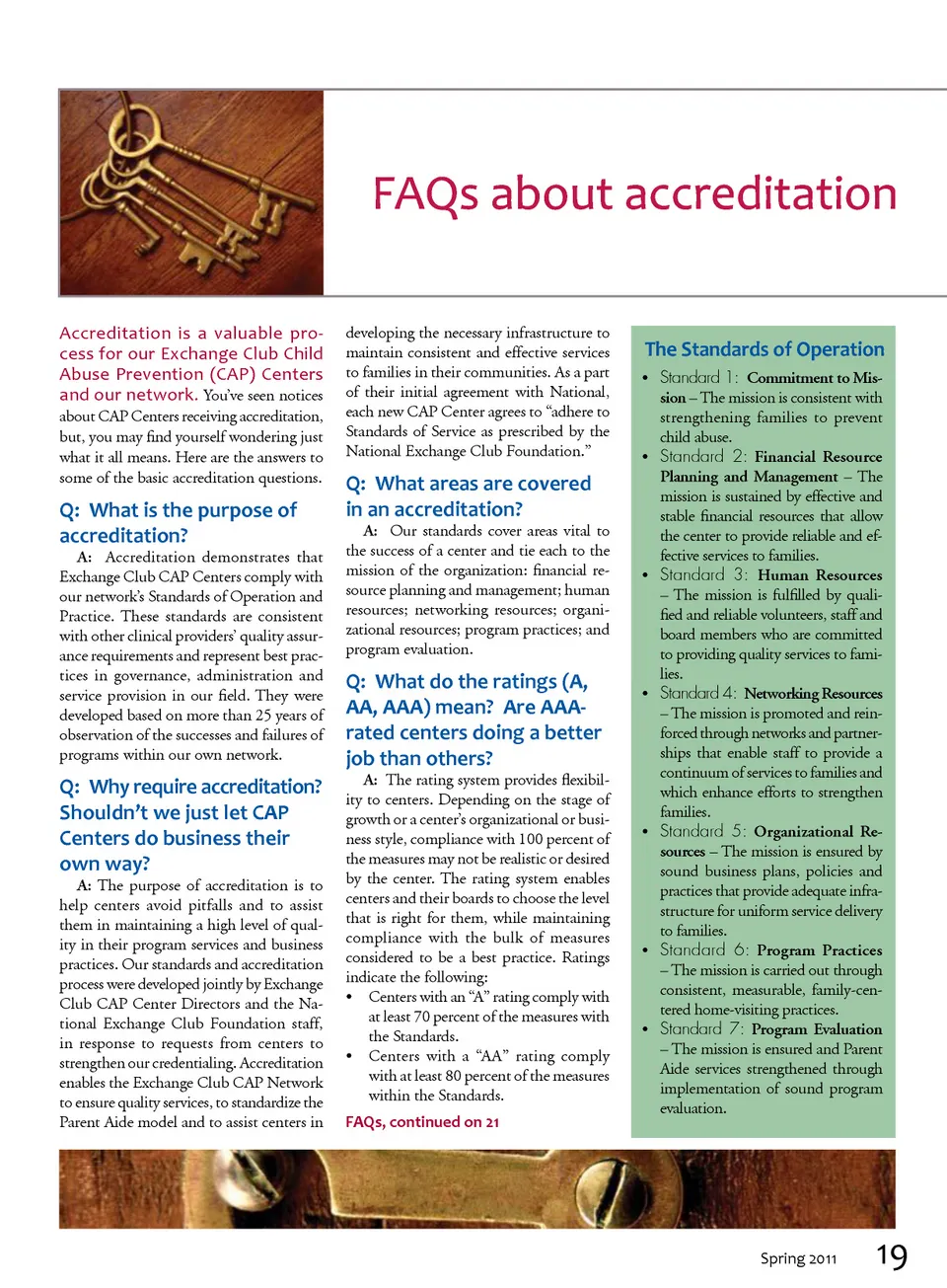 FAQs about accreditation

Accreditation is a valuable process for our Exchange Club Child Abuse Prevention (CAP) Centers and our network. You've seen notices about CAP Centers receiving accreditation, but, you may find yourself wondering just what it all means. Here are the answers to some of the basic accreditation questions.

Q: What is the purpose of accreditation?

A: Accreditation demonstrates that Exchange Club CAP Centers comply with our network's Standards of Operation and Practice. These standards are consistent with other clinical providers' quality assurance requirements and represent best practices in governance, administration and service provision in our field. They were developed based on more than 25 years of observation of the successes and failures of programs within our own network.

Q: Why require accreditation? Shouldn't we just let CAP Centers do business their own way?

A: The purpose of accreditation is to help centers avoid pitfalls and to assist them in maintaining a high level of quality in their program services and business practices. Our standards and accreditation process were developed jointly by Exchange Club CAP Center Directors and the National Exchange Club Foundation staff, in response to requests from centers to strengthen our credentialing. Accreditation enables the Exchange Club CAP Network to ensure quality services, to standardize the Parent Aide model and to assist centers in developing the necessary infrastructure to maintain consistent and effective services to families in their communities. As a part of their initial agreement with National, each new CAP Center agrees to "adhere to Standards of Service as prescribed by the National Exchange Club Foundation."

Q: What areas are covered in an accreditation?

A: Our standards cover areas vital to the success of a center and tie each to the mission of the organization: financial resource planning and management; human resources; networking resources; organizational resources; program practices; and program evaluation.

Q: What do the ratings (A, AA, AAA) mean? Are AAA-rated centers doing a better job than others?

A: The rating system provides flexibility to centers. Depending on the stage of growth or a center's organizational or business style, compliance with 100 percent of the measures may not be realistic or desired by the center. The rating system enables centers and their boards to choose the level that is right for them, while maintaining compliance with the bulk of measures considered to be a best practice. Ratings indicate the following:
• Centers with an "A" rating comply with at least 70 percent of the measures with the Standards.
• Centers with a "AA" rating comply with at least 80 percent of the measures within the Standards.

FAQs, continued on 21

The Standards of Operation
• Standard 1: Commitment to Mission – The mission is consistent with strengthening families to prevent child abuse.
• Standard 2: Financial Resource Planning and Management – The mission is sustained by effective and stable financial resources that allow the center to provide reliable and effective services to families.
• Standard 3: Human Resources – The mission is fulfilled by qualified and reliable volunteers, staff and board members who are committed to providing quality services to families.
• Standard 4: Networking Resources – The mission is promoted and reinforced through networks and partnerships that enable staff to provide a continuum of services to families and which enhance efforts to strengthen families.
• Standard 5: Organizational Resources – The mission is ensured by sound business plans, policies and practices that provide adequate infrastructure for uniform service delivery to families.
• Standard 6: Program Practices – The mission is carried out through consistent, measurable, family-centered home-visiting practices.
• Standard 7: Program Evaluation – The mission is ensured and Parent Aide services strengthened through implementation of sound program evaluation.

Spring 2011 19